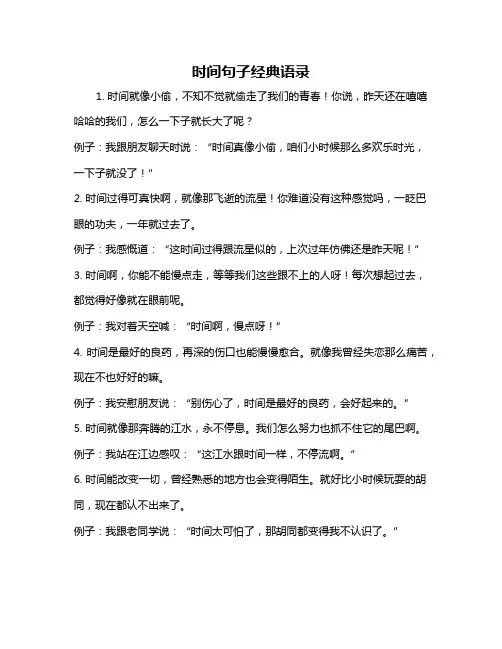 时间句子经典语录

1. 时间就像小偷，不知不觉就偷走了我们的青春！你说，昨天还在嘻嘻哈哈的我们，怎么一下子就长大了呢？

例子：我跟朋友聊天时说：“时间真像小偷，咱们小时候那么多欢乐时光，一下子就没了！”

2. 时间过得可真快啊，就像那飞逝的流星！你难道没有这种感觉吗，一眨巴眼的功夫，一年就过去了。

例子：我感慨道：“这时间过得跟流星似的，上次过年仿佛还是昨天呢！”

3. 时间啊，你能不能慢点走，等等我们这些跟不上的人呀！每次想起过去，都觉得好像就在眼前呢。

例子：我对着天空喊：“时间啊，慢点呀！”

4. 时间是最好的良药，再深的伤口也能慢慢愈合。就像我曾经失恋那么痛苦，现在不也好好的嘛。

例子：我安慰朋友说：“别伤心了，时间是最好的良药，会好起来的。”

5. 时间就像那奔腾的江水，永不停息。我们怎么努力也抓不住它的尾巴啊。

例子：我站在江边感叹：“这江水跟时间一样，不停流啊。”

6. 时间能改变一切，曾经熟悉的地方也会变得陌生。就好比小时候玩耍的胡同，现在都认不出来了。

例子：我跟老同学说：“时间太可怕了，那胡同都变得我不认识了。”